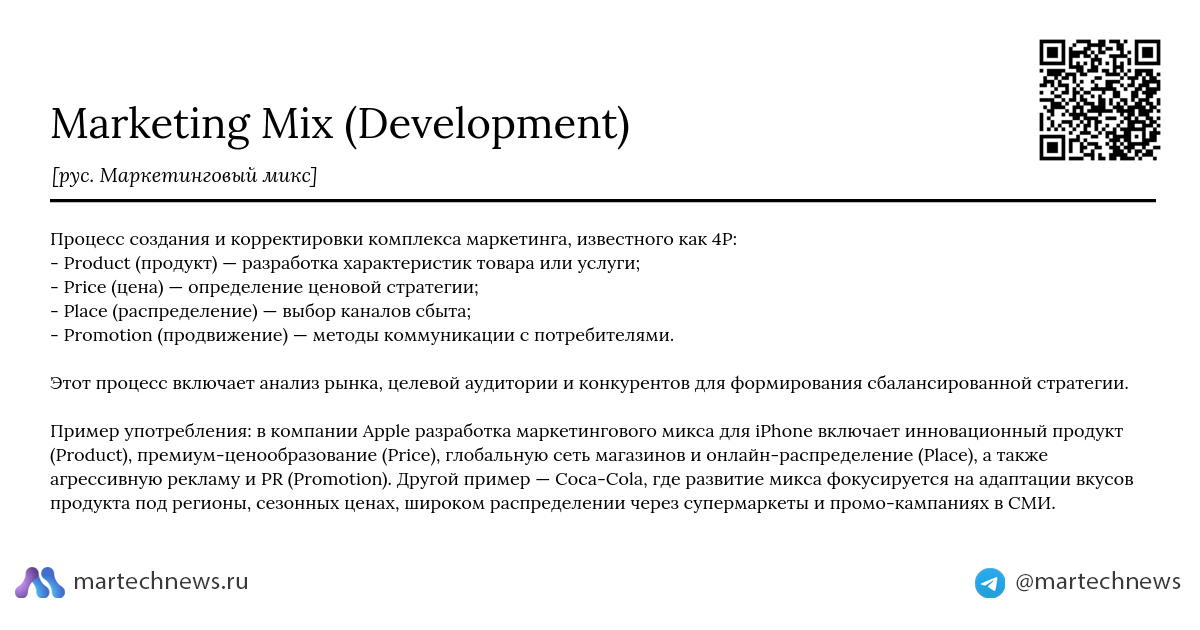 Marketing Mix (Development)

[рус. Маркетинговый микс]

Процесс создания и корректировки комплекса маркетинга, известного как 4P:
- Product (продукт) — разработка характеристик товара или услуги;
- Price (цена) — определение ценовой стратегии;
- Place (распределение) — выбор каналов сбыта;
- Promotion (продвижение) — методы коммуникации с потребителями.

Этот процесс включает анализ рынка, целевой аудитории и конкурентов для формирования сбалансированной стратегии.

Пример употребления: в компании Apple разработка маркетингового микса для iPhone включает инновационный продукт (Product), премиум-ценообразование (Price), глобальную сеть магазинов и онлайн-распределение (Place), а также агрессивную рекламу и PR (Promotion). Другой пример — Coca-Cola, где развитие микса фокусируется на адаптации вкусов продукта под регионы, сезонных ценах, широком распределении через супермаркеты и промо-кампаниях в СМИ.

martechnews.ru

@martechnews